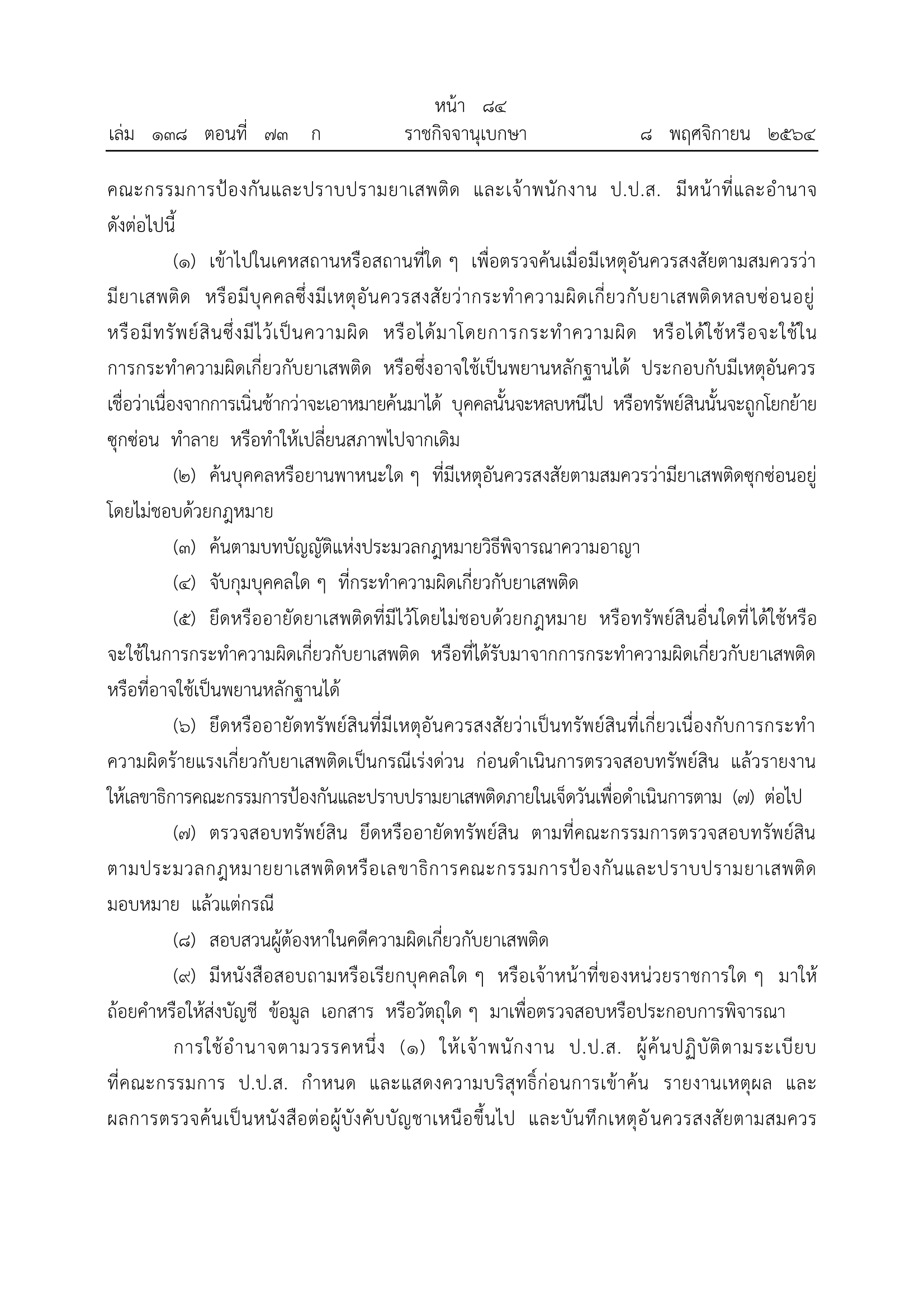 หน้า ๘๔
เล่ม ๑๓๘ ตอนที่ ๗๓ ก ราชกิจจานุเบกษา ๘ พฤศจิกายน ๒๕๖๔

คณะกรรมการป้องกันและปราบปรามยาเสพติด และเจ้าพนักงาน ป.ป.ส. มีหน้าที่และอำนาจดังต่อไปนี้

(๑) เข้าไปในเคหสถานหรือสถานที่ใด ๆ เพื่อตรวจค้นเมื่อมีเหตุอันควรสงสัยตามสมควรว่ามียาเสพติด หรือมีบุคคลซึ่งมีเหตุอันควรสงสัยว่ากระทำความผิดเกี่ยวกับยาเสพติดหลบซ่อนอยู่ หรือมีทรัพย์สินซึ่งมีไว้เป็นความผิด หรือได้มาโดยการกระทำความผิด หรือได้ใช้หรือจะใช้ในการกระทำความผิดเกี่ยวกับยาเสพติด หรือซึ่งอาจใช้เป็นพยานหลักฐานได้ ประกอบกับมีเหตุอันควรเชื่อว่าเนื่องจากการเนิ่นช้ากว่าจะเอาหมายค้นมาได้ บุคคลนั้นจะหลบหนีไป หรือทรัพย์สินนั้นจะถูกโยกย้าย ซุกซ่อน ทำลาย หรือทำให้เปลี่ยนสภาพไปจากเดิม

(๒) ค้นบุคคลหรือยานพาหนะใด ๆ ที่มีเหตุอันควรสงสัยตามสมควรว่ามียาเสพติดซุกซ่อนอยู่โดยไม่ชอบด้วยกฎหมาย

(๓) ค้นตามบทบัญญัติแห่งประมวลกฎหมายวิธีพิจารณาความอาญา

(๔) จับกุมบุคคลใด ๆ ที่กระทำความผิดเกี่ยวกับยาเสพติด

(๕) ยึดหรืออายัดยาเสพติดที่มีไว้โดยไม่ชอบด้วยกฎหมาย หรือทรัพย์สินอื่นใดที่ได้ใช้หรือจะใช้ในการกระทำความผิดเกี่ยวกับยาเสพติด หรือที่ได้รับมาจากการกระทำความผิดเกี่ยวกับยาเสพติด หรือที่อาจใช้เป็นพยานหลักฐานได้

(๖) ยึดหรืออายัดทรัพย์สินที่มีเหตุอันควรสงสัยว่าเป็นทรัพย์สินที่เกี่ยวเนื่องกับการกระทำความผิดร้ายแรงเกี่ยวกับยาเสพติดเป็นกรณีเร่งด่วน ก่อนดำเนินการตรวจสอบทรัพย์สิน แล้วรายงานให้เลขาธิการคณะกรรมการป้องกันและปราบปรามยาเสพติดภายในเจ็ดวันเพื่อดำเนินการตาม (๗) ต่อไป

(๗) ตรวจสอบทรัพย์สิน ยึดหรืออายัดทรัพย์สิน ตามที่คณะกรรมการตรวจสอบทรัพย์สินตามประมวลกฎหมายยาเสพติดหรือเลขาธิการคณะกรรมการป้องกันและปราบปรามยาเสพติดมอบหมาย แล้วแต่กรณี

(๘) สอบสวนผู้ต้องหาในคดีความผิดเกี่ยวกับยาเสพติด

(๙) มีหนังสือสอบถามหรือเรียกบุคคลใด ๆ หรือเจ้าหน้าที่ของหน่วยราชการใด ๆ มาให้ถ้อยคำหรือให้ส่งบัญชี ข้อมูล เอกสาร หรือวัตถุใด ๆ มาเพื่อตรวจสอบหรือประกอบการพิจารณา

การใช้อำนาจตามวรรคหนึ่ง (๑) ให้เจ้าพนักงาน ป.ป.ส. ผู้ค้นปฏิบัติตามระเบียบที่คณะกรรมการ ป.ป.ส. กำหนด และแสดงความบริสุทธิ์ก่อนการเข้าค้น รายงานเหตุผล และผลการตรวจค้นเป็นหนังสือต่อผู้บังคับบัญชาเหนือขึ้นไป และบันทึกเหตุอันควรสงสัยตามสมควร